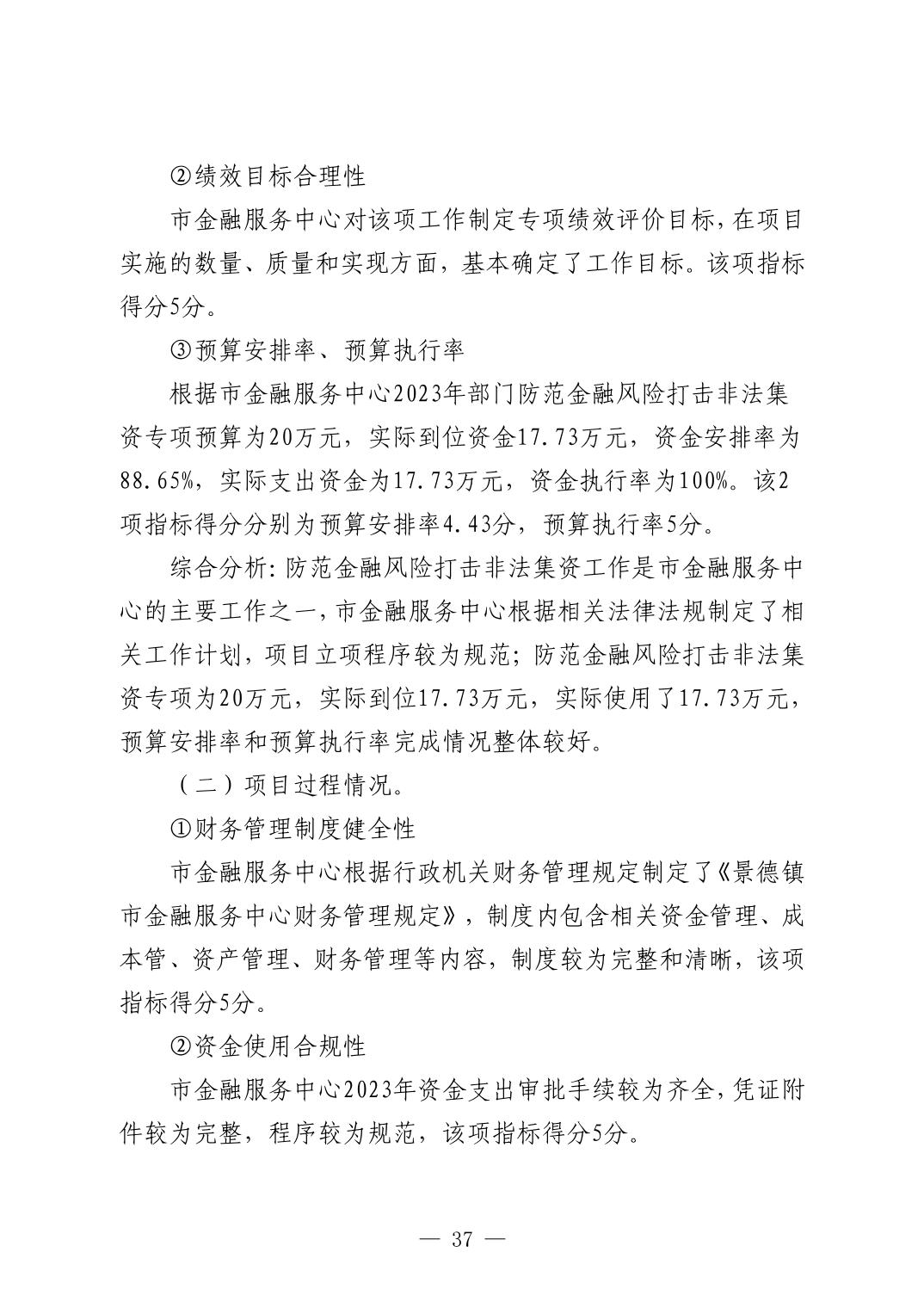 ②绩效目标合理性

市金融服务中心对该项工作制定专项绩效评价目标，在项目实施的数量、质量和实现方面，基本确定了工作目标。该项指标得分5分。

③预算安排率、预算执行率

根据市金融服务中心2023年部门防范金融风险打击非法集资专项预算为20万元，实际到位资金17.73万元，资金安排率为88.65%，实际支出资金为17.73万元，资金执行率为100%。该2项指标得分分别为预算安排率4.43分，预算执行率5分。

综合分析：防范金融风险打击非法集资工作是市金融服务中心的主要工作之一，市金融服务中心根据相关法律法规制定了相关工作计划，项目立项程序较为规范；防范金融风险打击非法集资专项为20万元，实际到位17.73万元，实际使用了17.73万元，预算安排率和预算执行率完成情况整体较好。

（二）项目过程情况。

①财务管理制度健全性

市金融服务中心根据行政机关财务管理规定制定了《景德镇市金融服务中心财务管理规定》，制度内包含相关资金管理、成本管、资产管理、财务管理等内容，制度较为完整和清晰，该项指标得分5分。

②资金使用合规性

市金融服务中心2023年资金支出审批手续较为齐全，凭证附件较为完整，程序较为规范，该项指标得分5分。

— 37 —